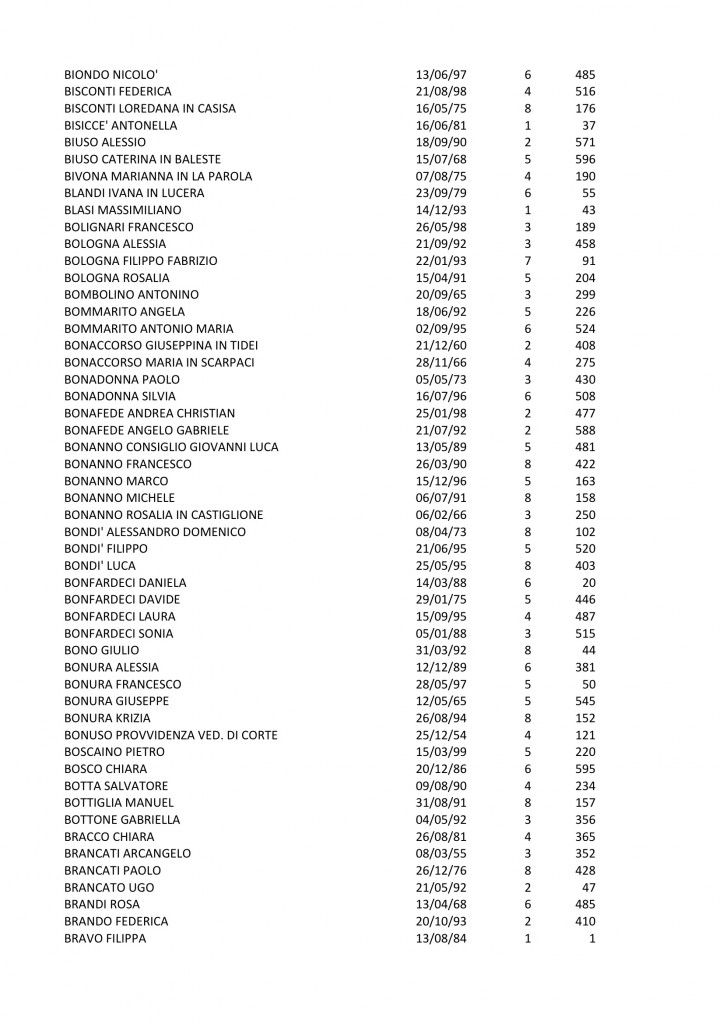 | | | | |
|---|---|---|---|
| BIONDO NICOLO' | 13/06/97 | 6 | 485 |
| BISCONTI FEDERICA | 21/08/98 | 4 | 516 |
| BISCONTI LOREDANA IN CASISA | 16/05/75 | 8 | 176 |
| BISICCE' ANTONELLA | 16/06/81 | 1 | 37 |
| BIUSO ALESSIO | 18/09/90 | 2 | 571 |
| BIUSO CATERINA IN BALESTE | 15/07/68 | 5 | 596 |
| BIVONA MARIANNA IN LA PAROLA | 07/08/75 | 4 | 190 |
| BLANDI IVANA IN LUCERA | 23/09/79 | 6 | 55 |
| BLASI MASSIMILIANO | 14/12/93 | 1 | 43 |
| BOLIGNARI FRANCESCO | 26/05/98 | 3 | 189 |
| BOLOGNA ALESSIA | 21/09/92 | 3 | 458 |
| BOLOGNA FILIPPO FABRIZIO | 22/01/93 | 7 | 91 |
| BOLOGNA ROSALIA | 15/04/91 | 5 | 204 |
| BOMBOLINO ANTONINO | 20/09/65 | 3 | 299 |
| BOMMARITO ANGELA | 18/06/92 | 5 | 226 |
| BOMMARITO ANTONIO MARIA | 02/09/95 | 6 | 524 |
| BONACCORSO GIUSEPPINA IN TIDEI | 21/12/60 | 2 | 408 |
| BONACCORSO MARIA IN SCARPACI | 28/11/66 | 4 | 275 |
| BONADONNA PAOLO | 05/05/73 | 3 | 430 |
| BONADONNA SILVIA | 16/07/96 | 6 | 508 |
| BONAFEDE ANDREA CHRISTIAN | 25/01/98 | 2 | 477 |
| BONAFEDE ANGELO GABRIELE | 21/07/92 | 2 | 588 |
| BONANNO CONSIGLIO GIOVANNI LUCA | 13/05/89 | 5 | 481 |
| BONANNO FRANCESCO | 26/03/90 | 8 | 422 |
| BONANNO MARCO | 15/12/96 | 5 | 163 |
| BONANNO MICHELE | 06/07/91 | 8 | 158 |
| BONANNO ROSALIA IN CASTIGLIONE | 06/02/66 | 3 | 250 |
| BONDI' ALESSANDRO DOMENICO | 08/04/73 | 8 | 102 |
| BONDI' FILIPPO | 21/06/95 | 5 | 520 |
| BONDI' LUCA | 25/05/95 | 8 | 403 |
| BONFARDECI DANIELA | 14/03/88 | 6 | 20 |
| BONFARDECI DAVIDE | 29/01/75 | 5 | 446 |
| BONFARDECI LAURA | 15/09/95 | 4 | 487 |
| BONFARDECI SONIA | 05/01/88 | 3 | 515 |
| BONO GIULIO | 31/03/92 | 8 | 44 |
| BONURA ALESSIA | 12/12/89 | 6 | 381 |
| BONURA FRANCESCO | 28/05/97 | 5 | 50 |
| BONURA GIUSEPPE | 12/05/65 | 5 | 545 |
| BONURA KRIZIA | 26/08/94 | 8 | 152 |
| BONUSO PROVVIDENZA VED. DI CORTE | 25/12/54 | 4 | 121 |
| BOSCAINO PIETRO | 15/03/99 | 5 | 220 |
| BOSCO CHIARA | 20/12/86 | 6 | 595 |
| BOTTA SALVATORE | 09/08/90 | 4 | 234 |
| BOTTIGLIA MANUEL | 31/08/91 | 8 | 157 |
| BOTTONE GABRIELLA | 04/05/92 | 3 | 356 |
| BRACCO CHIARA | 26/08/81 | 4 | 365 |
| BRANCATI ARCANGELO | 08/03/55 | 3 | 352 |
| BRANCATI PAOLO | 26/12/76 | 8 | 428 |
| BRANCATO UGO | 21/05/92 | 2 | 47 |
| BRANDI ROSA | 13/04/68 | 6 | 485 |
| BRANDO FEDERICA | 20/10/93 | 2 | 410 |
| BRAVO FILIPPA | 13/08/84 | 1 | 1 |